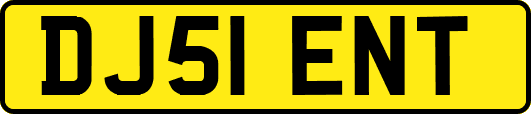 DJ51 ENT